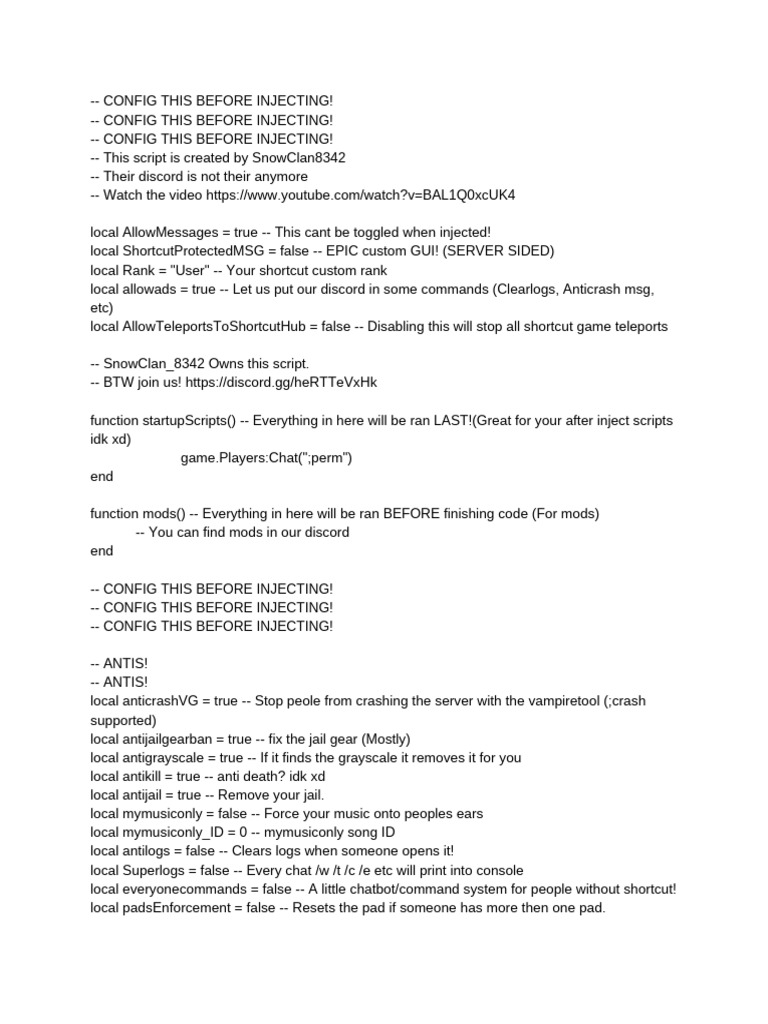 -- CONFIG THIS BEFORE INJECTING!
-- CONFIG THIS BEFORE INJECTING!
-- CONFIG THIS BEFORE INJECTING!
-- This script is created by SnowClan8342
-- Their discord is not their anymore
-- Watch the video https://www.youtube.com/watch?v=BAL1Q0xcUK4

local AllowMessages = true -- This cant be toggled when injected!
local ShortcutProtectedMSG = false -- EPIC custom GUI! (SERVER SIDED)
local Rank = "User" -- Your shortcut custom rank
local allowads = true -- Let us put our discord in some commands (Clearlogs, Anticrash msg, etc)
local AllowTeleportsToShortcutHub = false -- Disabling this will stop all shortcut game teleports

-- SnowClan_8342 Owns this script.
-- BTW join us! https://discord.gg/heRTTeVxHk

function startupScripts() -- Everything in here will be ran LAST!(Great for your after inject scripts idk xd)
game.Players:Chat(";perm")
end

function mods() -- Everything in here will be ran BEFORE finishing code (For mods)
-- You can find mods in our discord
end

-- CONFIG THIS BEFORE INJECTING!
-- CONFIG THIS BEFORE INJECTING!
-- CONFIG THIS BEFORE INJECTING!

-- ANTIS!
-- ANTIS!
local anticrashVG = true -- Stop peole from crashing the server with the vampiretool (;crash supported)
local antijailgearban = true -- fix the jail gear (Mostly)
local antigrayscale = true -- If it finds the grayscale it removes it for you
local antikill = true -- anti death? idk xd
local antijail = true -- Remove your jail.
local mymusiconly = false -- Force your music onto peoples ears
local mymusiconly_ID = 0 -- mymusiconly song ID
local antilogs = false -- Clears logs when someone opens it!
local Superlogs = false -- Every chat /w /t /c /e etc will print into console
local everyonecommands = false -- A little chatbot/command system for people without shortcut!
local padsEnforcement = false -- Resets the pad if someone has more then one pad.